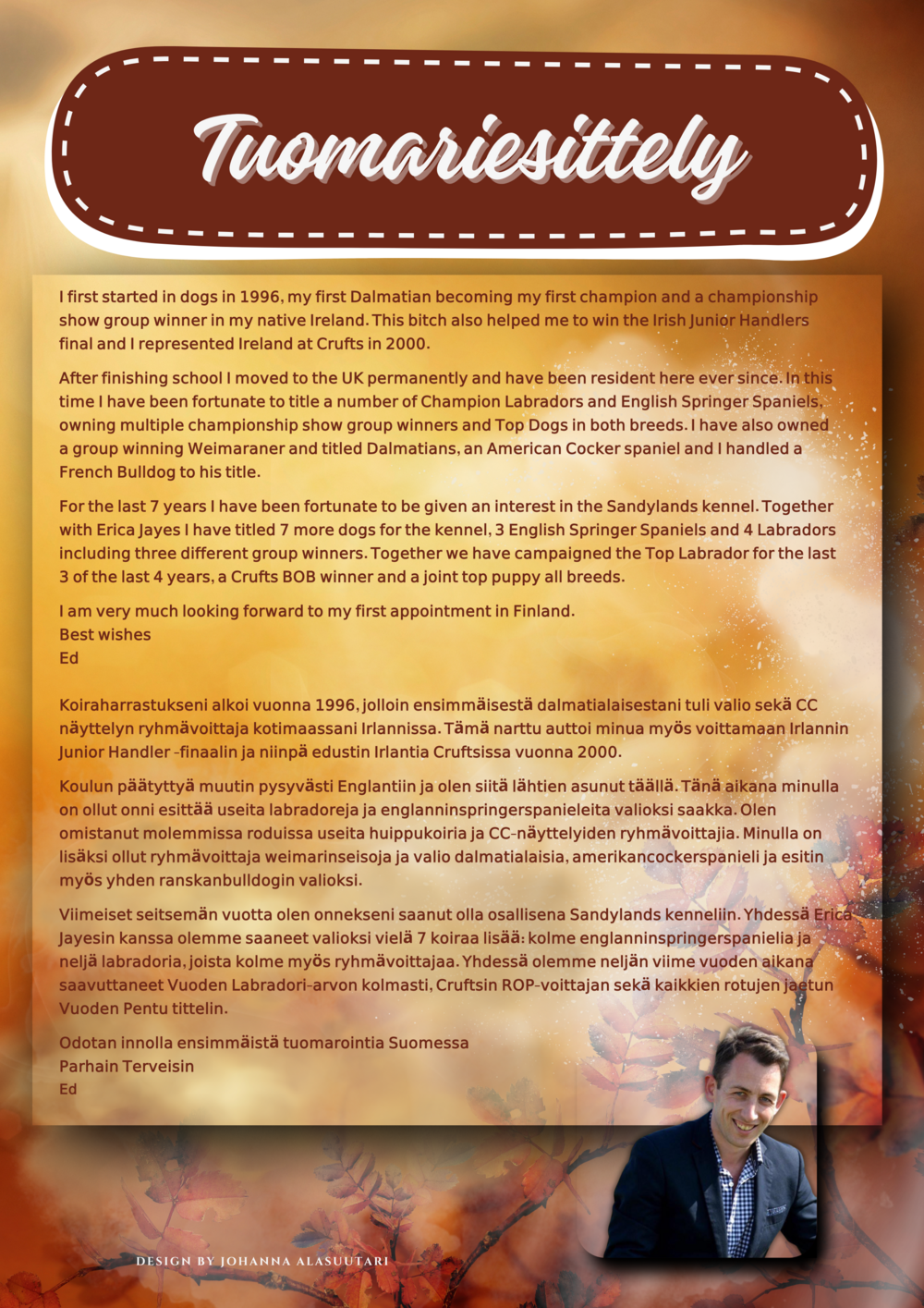 Tuomariesittely

I first started in dogs in 1996, my first Dalmatian becoming my first champion and a championship show group winner in my native Ireland. This bitch also helped me to win the Irish Junior Handlers final and I represented Ireland at Crufts in 2000.

After finishing school I moved to the UK permanently and have been resident here ever since. In this time I have been fortunate to title a number of Champion Labradors and English Springer Spaniels, owning multiple championship show group winners and Top Dogs in both breeds. I have also owned a group winning Weimaraner and titled Dalmatians, an American Cocker spaniel and I handled a French Bulldog to his title.

For the last 7 years I have been fortunate to be given an interest in the Sandylands kennel. Together with Erica Jayes I have titled 7 more dogs for the kennel, 3 English Springer Spaniels and 4 Labradors including three different group winners. Together we have campaigned the Top Labrador for the last 3 of the last 4 years, a Crufts BOB winner and a joint top puppy all breeds.

I am very much looking forward to my first appointment in Finland.
Best wishes
Ed

Koiraharrastukseni alkoi vuonna 1996, jolloin ensimmäisestä dalmatialaisestani tuli valio sekä CC näyttelyn ryhmävoittaja kotimaassani Irlannissa. Tämä narttu auttoi minua myös voittamaan Irlannin Junior Handler -finaalin ja niinpä edustin Irlantia Cruftsissa vuonna 2000.

Koulun päätyttyä muutin pysyvästi Englantiin ja olen siitä lähtien asunut täällä. Tänä aikana minulla on ollut onni esittää useita labradoreja ja englanninspringerspanieleita valioksi saakka. Olen omistanut molemmissa roduissa useita huippukoiria ja CC-näyttelyiden ryhmävoittajia. Minulla on lisäksi ollut ryhmävoittaja weimarinseisoja ja valio dalmatialaisia, amerikancockerspanieli ja esitin myös yhden ranskanbulldogin valioksi.

Viimeiset seitsemän vuotta olen onnekseni saanut olla osallisena Sandylands kenneliin. Yhdessä Erica Jayesin kanssa olemme saaneet valioksi vielä 7 koiraa lisää: kolme englanninspringerspanielia ja neljä labradoria, joista kolme myös ryhmävoittajaa. Yhdessä olemme neljän viime vuoden aikana saavuttaneet Vuoden Labradori-arvon kolmasti, Cruftsin ROP-voittajan sekä kaikkien rotujen jaetun Vuoden Pentu tittelin.

Odotan innolla ensimmäistä tuomarointia Suomessa
Parhain Terveisin
Ed

DESIGN BY JOHANNA ALASUUTARI